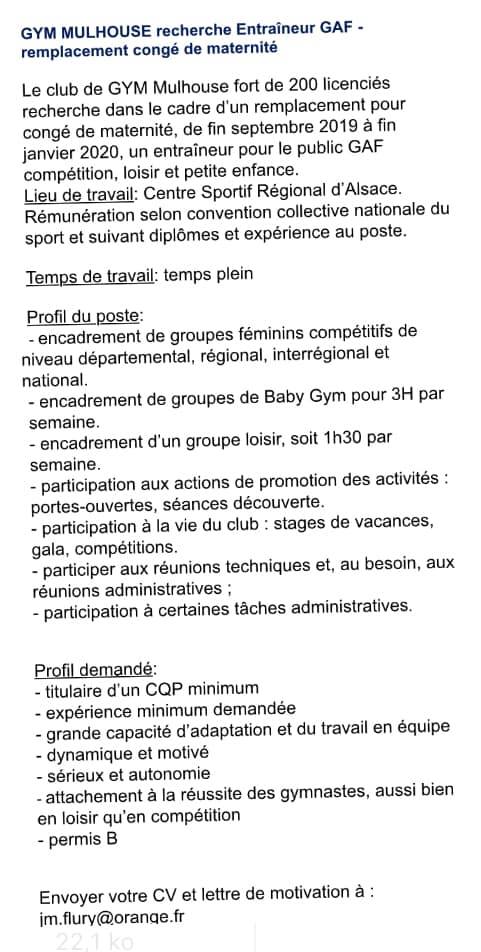 GYM MULHOUSE recherche Entraîneur GAF - remplacement congé de maternité

Le club de GYM Mulhouse fort de 200 licenciés recherche dans le cadre d'un remplacement pour congé de maternité, de fin septembre 2019 à fin janvier 2020, un entraîneur pour le public GAF compétition, loisir et petite enfance.
Lieu de travail: Centre Sportif Régional d'Alsace.
Rémunération selon convention collective nationale du sport et suivant diplômes et expérience au poste.

Temps de travail: temps plein

Profil du poste:
- encadrement de groupes féminins compétitifs de niveau départemental, régional, interrégional et national.
- encadrement de groupes de Baby Gym pour 3H par semaine.
- encadrement d'un groupe loisir, soit 1h30 par semaine.
- participation aux actions de promotion des activités : portes-ouvertes, séances découverte.
- participation à la vie du club : stages de vacances, gala, compétitions.
- participer aux réunions techniques et, au besoin, aux réunions administratives ;
- participation à certaines tâches administratives.

Profil demandé:
- titulaire d'un CQP minimum
- expérience minimum demandée
- grande capacité d'adaptation et du travail en équipe
- dynamique et motivé
- sérieux et autonomie
- attachement à la réussite des gymnastes, aussi bien en loisir qu'en compétition
- permis B

Envoyer votre CV et lettre de motivation à :
jm.flury@orange.fr

22,1 ko